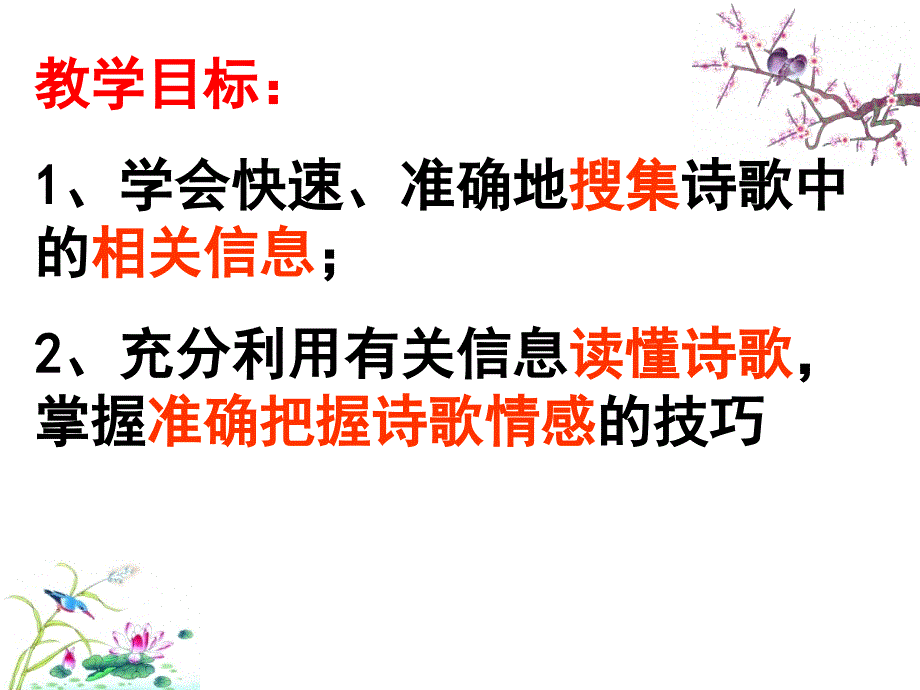 教学目标：

1、学会快速、准确地搜集诗歌中的相关信息；

2、充分利用有关信息读懂诗歌，掌握准确把握诗歌情感的技巧